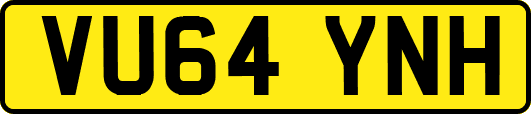 VU64 YNH